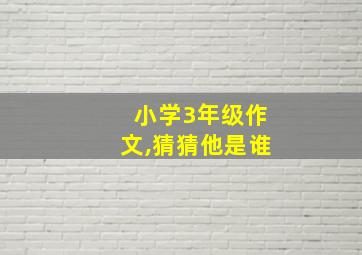 小学3年级作文,猜猜他是谁